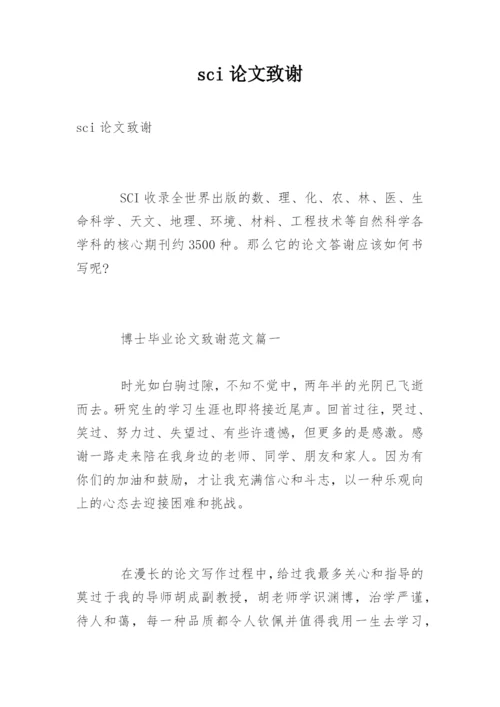 sci 论文致谢

sci 论文致谢

SCI 收录全世界出版的数、理、化、农、林、医、生命科学、天文、地理、环境、材料、工程技术等自然科学各学科的核心期刊约 3500 种。那么它的论文答谢应该如何书写呢?

博士毕业论文致谢范文篇一

时光如白驹过隙，不知不觉中，两年半的光阴已飞逝而去。研究生的学习生涯也即将接近尾声。回首过往，哭过、笑过、努力过、失望过、有些许遗憾，但更多的是感激。感谢一路走来陪在我身边的老师、同学、朋友和家人。因为有你们的加油和鼓励，才让我充满信心和斗志，以一种乐观向上的心态去迎接困难和挑战。

在漫长的论文写作过程中，给过我最多关心和指导的莫过于我的导师胡成副教授，胡老师学识渊博，治学严谨，待人和蔼，每一种品质都令人钦佩并值得我用一生去学习，